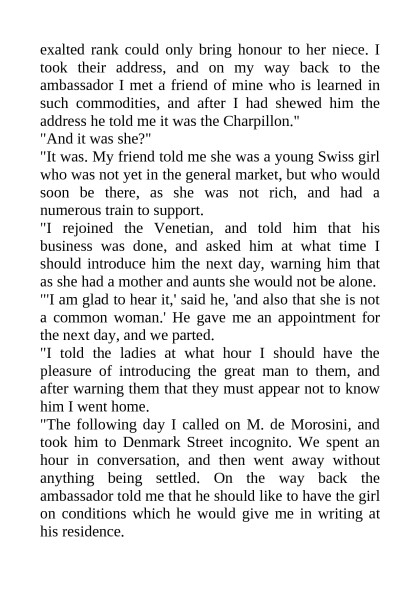 exalted rank could only bring honour to her niece. I took their address, and on my way back to the ambassador I met a friend of mine who is learned in such commodities, and after I had shewed him the address he told me it was the Charpillon."
"And it was she?"
"It was. My friend told me she was a young Swiss girl who was not yet in the general market, but who would soon be there, as she was not rich, and had a numerous train to support.
"I rejoined the Venetian, and told him that his business was done, and asked him at what time I should introduce him the next day, warning him that as she had a mother and aunts she would not be alone.
"'I am glad to hear it,' said he, 'and also that she is not a common woman.' He gave me an appointment for the next day, and we parted.
"I told the ladies at what hour I should have the pleasure of introducing the great man to them, and after warning them that they must appear not to know him I went home.
"The following day I called on M. de Morosini, and took him to Denmark Street incognito. We spent an hour in conversation, and then went away without anything being settled. On the way back the ambassador told me that he should like to have the girl on conditions which he would give me in writing at his residence.